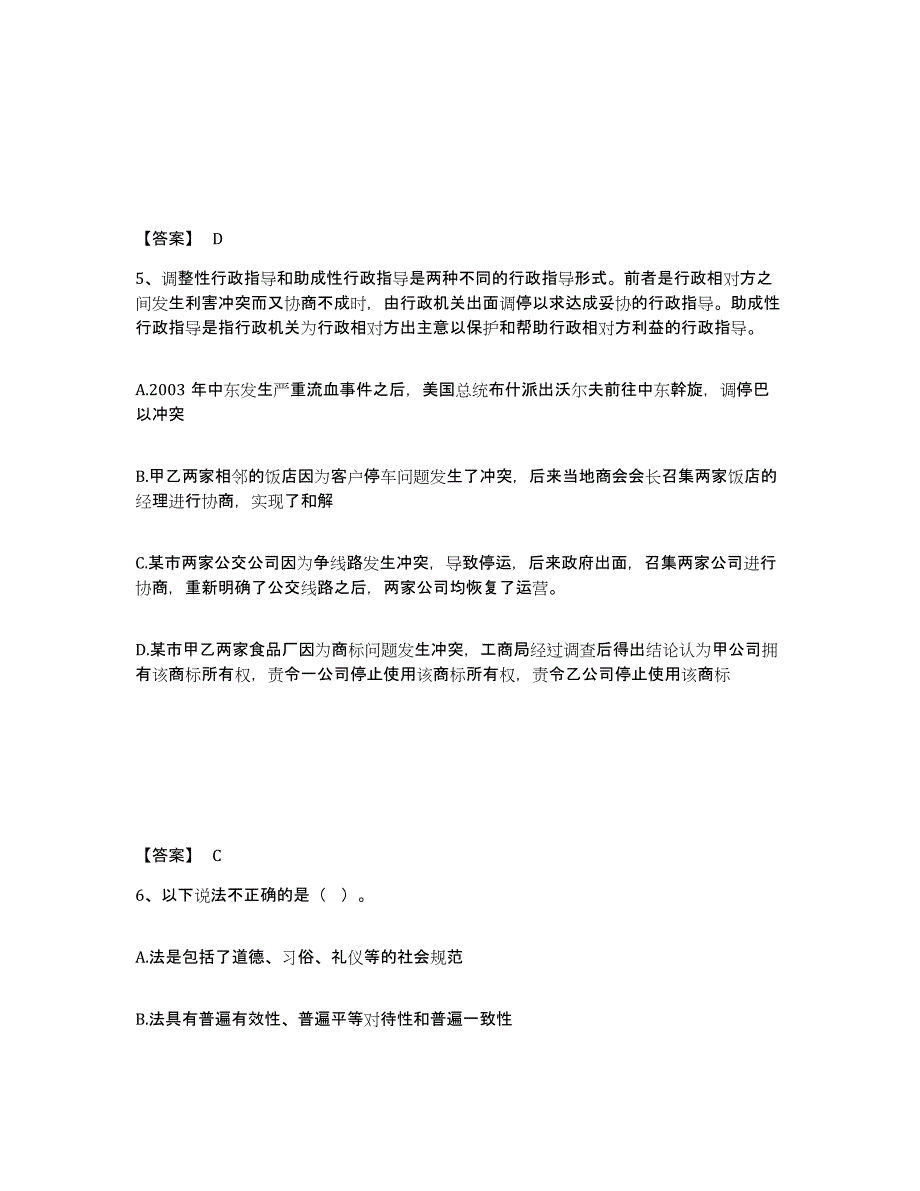 【答案】 D

5、调整性行政指导和助成性行政指导是两种不同的行政指导形式。前者是行政相对方之间发生利害冲突而又协商不成时，由行政机关出面调停以求达成妥协的行政指导。助成性行政指导是指行政机关为行政相对方出主意以保护和帮助行政相对方利益的行政指导。

A.2003 年中东发生严重流血事件之后，美国总统布什派出沃尔夫前往中东斡旋，调停巴以冲突

B.甲乙两家相邻的饭店因为客户停车问题发生了冲突，后来当地商会会长召集两家饭店的经理进行协商，实现了和解

C.某市两家公交公司因为争线路发生冲突，导致停运，后来政府出面，召集两家公司进行协商，重新明确了公交线路之后，两家公司均恢复了运营。

D.某市甲乙两家食品厂因为商标问题发生冲突，工商局经过调查后得出结论认为甲公司拥有该商标所有权，责令一公司停止使用该商标所有权，责令乙公司停止使用该商标

【答案】 C

6、以下说法不正确的是（ ）。

A.法是包括了道德、习俗、礼仪等的社会规范

B.法具有普遍有效性、普遍平等对待性和普遍一致性